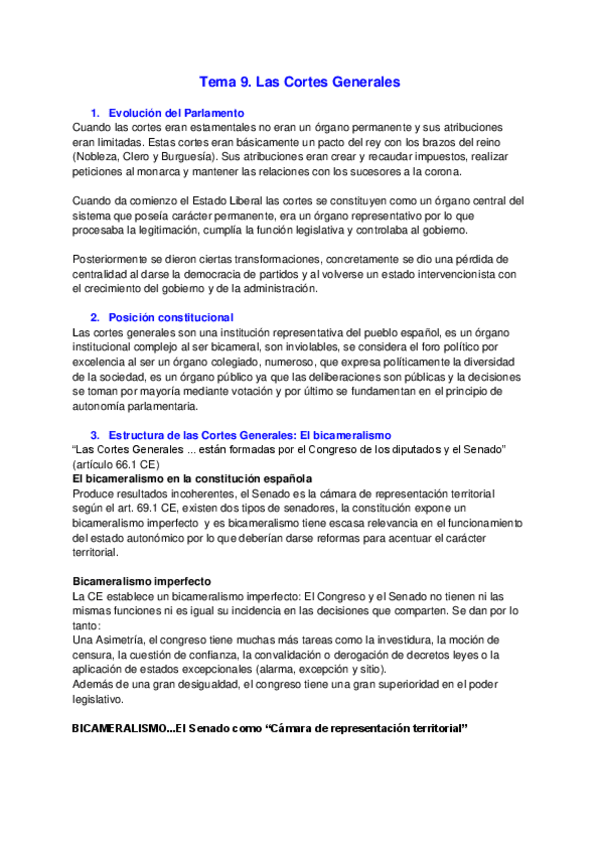 Tema 9. Las Cortes Generales

1. Evolución del Parlamento
Cuando las cortes eran estamentales no eran un órgano permanente y sus atribuciones eran limitadas. Estas cortes eran básicamente un pacto del rey con los brazos del reino (Nobleza, Clero y Burguesía). Sus atribuciones eran crear y recaudar impuestos, realizar peticiones al monarca y mantener las relaciones con los sucesores a la corona.

Cuando da comienzo el Estado Liberal las cortes se constituyen como un órgano central del sistema que poseía carácter permanente, era un órgano representativo por lo que procesaba la legitimación, cumplía la función legislativa y controlaba al gobierno.

Posteriormente se dieron ciertas transformaciones, concretamente se dio una pérdida de centralidad al darse la democracia de partidos y al volverse un estado intervencionista con el crecimiento del gobierno y de la administración.

2. Posición constitucional
Las cortes generales son una institución representativa del pueblo español, es un órgano institucional complejo al ser bicameral, son inviolables, se considera el foro político por excelencia al ser un órgano colegiado, numeroso, que expresa políticamente la diversidad de la sociedad, es un órgano público ya que las deliberaciones son públicas y la decisiones se toman por mayoría mediante votación y por último se fundamentan en el principio de autonomía parlamentaria.

3. Estructura de las Cortes Generales: El bicameralismo
“Las Cortes Generales ... están formadas por el Congreso de los diputados y el Senado” (artículo 66.1 CE)
El bicameralismo en la constitución española
Produce resultados incoherentes, el Senado es la cámara de representación territorial según el art. 69.1 CE, existen dos tipos de senadores, la constitución expone un bicameralismo imperfecto y es bicameralismo tiene escasa relevancia en el funcionamiento del estado autonómico por lo que deberían darse reformas para acentuar el carácter territorial.

Bicameralismo imperfecto
La CE establece un bicameralismo imperfecto: El Congreso y el Senado no tienen ni las mismas funciones ni es igual su incidencia en las decisiones que comparten. Se dan por lo tanto:
Una Asimetría, el congreso tiene muchas más tareas como la investidura, la moción de censura, la cuestión de confianza, la convalidación o derogación de decretos leyes o la aplicación de estados excepcionales (alarma, excepción y sitio).
Además de una gran desigualdad, el congreso tiene una gran superioridad en el poder legislativo.

BICAMERALISMO...El Senado como “Cámara de representación territorial”